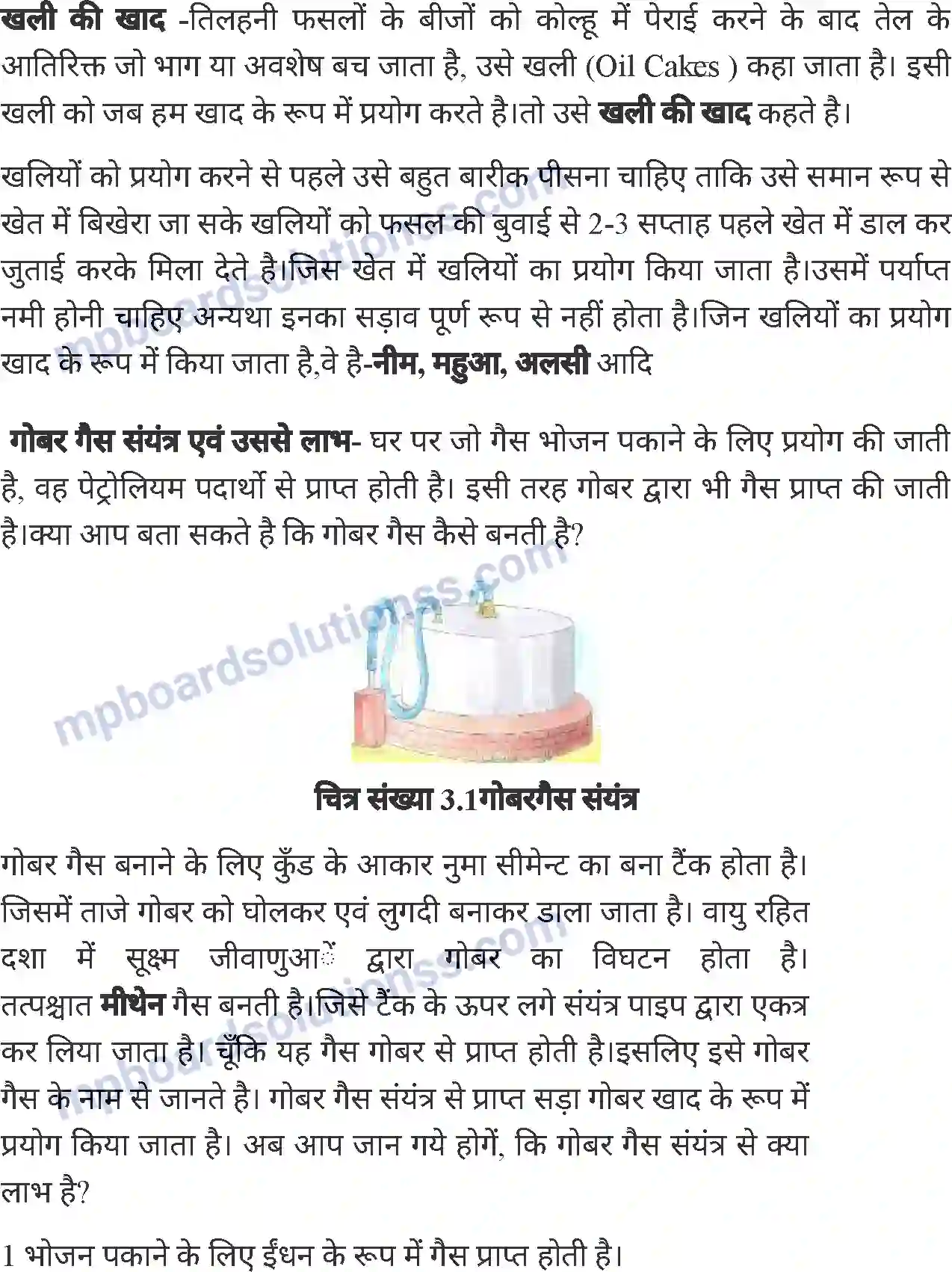 खली की खाद -तिलहनी फसलों के बीजों को कोल्हू में पेराई करने के बाद तेल के आतिरिक्त जो भाग या अवशेष बच जाता है, उसे खली (Oil Cakes ) कहा जाता है। इसी खली को जब हम खाद के रूप में प्रयोग करते है।तो उसे खली की खाद कहते है।

खलियों को प्रयोग करने से पहले उसे बहुत बारीक पीसना चाहिए ताकि उसे समान रूप से खेत में बिखेरा जा सके खलियों को फसल की बुवाई से 2-3 सप्ताह पहले खेत में डाल कर जुताई करके मिला देते है।जिस खेत में खलियों का प्रयोग किया जाता है।उसमें पर्याप्त नमी होनी चाहिए अन्यथा इनका सड़ाव पूर्ण रूप से नहीं होता है।जिन खलियों का प्रयोग खाद के रूप में किया जाता है,वे है-नीम, महुआ, अलसी आदि

गोबर गैस संयंत्र एवं उससे लाभ- घर पर जो गैस भोजन पकाने के लिए प्रयोग की जाती है, वह पेट्रोलियम पदार्थो से प्राप्त होती है। इसी तरह गोबर द्वारा भी गैस प्राप्त की जाती है।क्या आप बता सकते है कि गोबर गैस कैसे बनती है?

mpboardsolutionss.com

चित्र संख्या 3.1गोबरगैस संयंत्र

गोबर गैस बनाने के लिए कुँड के आकार नुमा सीमेन्ट का बना टैंक होता है। जिसमें ताजे गोबर को घोलकर एवं लुगदी बनाकर डाला जाता है। वायु रहित दशा में सूक्ष्म जीवाणुओं द्वारा गोबर का विघटन होता है। तत्पश्चात मीथेन गैस बनती है।जिसे टैंक के ऊपर लगे संयंत्र पाइप द्वारा एकत्र कर लिया जाता है। चूँकि यह गैस गोबर से प्राप्त होती है।इसलिए इसे गोबर गैस के नाम से जानते है। गोबर गैस संयंत्र से प्राप्त सड़ा गोबर खाद के रूप में प्रयोग किया जाता है। अब आप जान गये होगें, कि गोबर गैस संयंत्र से क्या लाभ है?

1 भोजन पकाने के लिए ईंधन के रूप में गैस प्राप्त होती है।